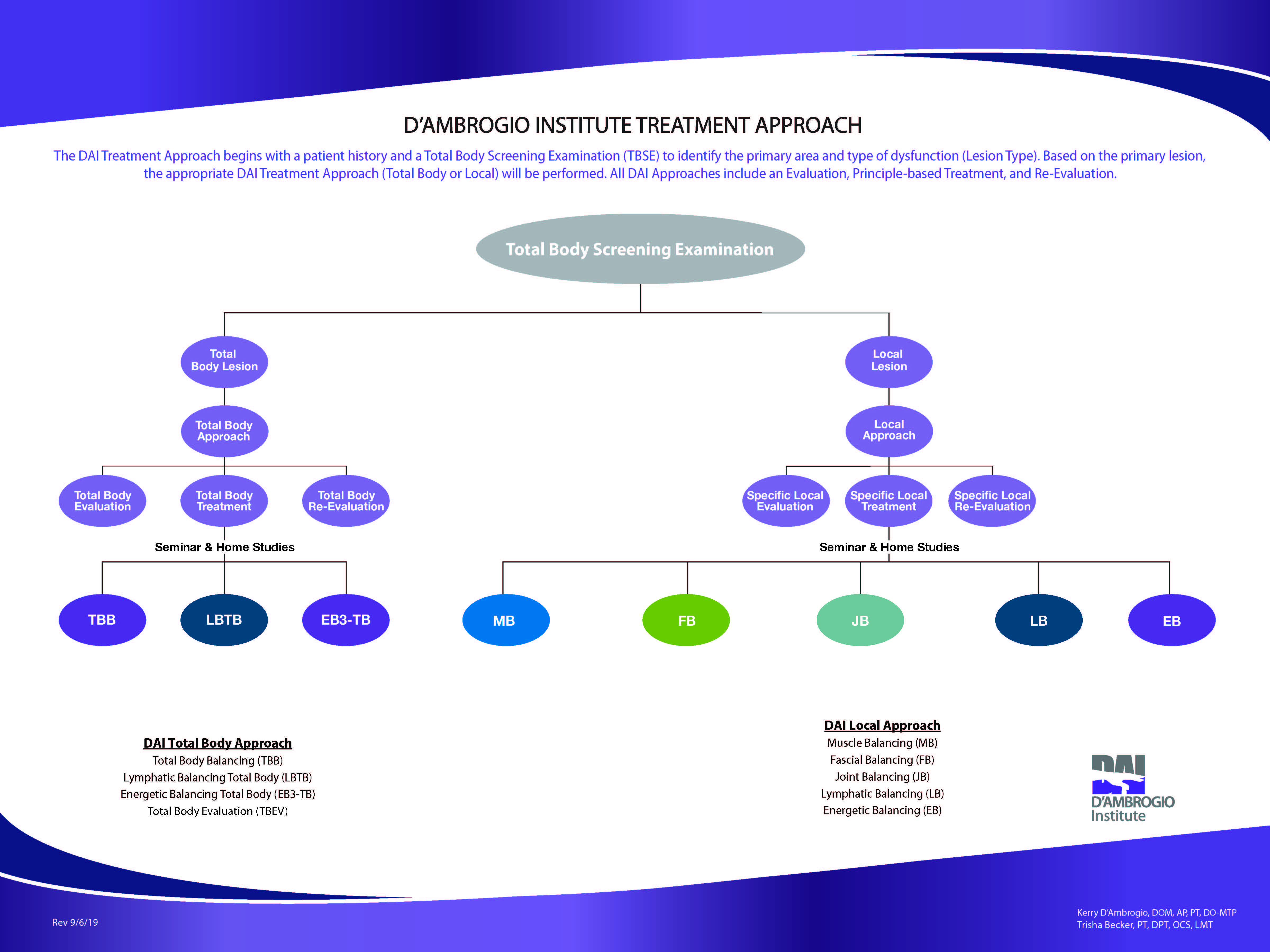 D'AMBROGIO INSTITUTE TREATMENT APPROACH

The DAI Treatment Approach begins with a patient history and a Total Body Screening Examination (TBSE) to identify the primary area and type of dysfunction (Lesion Type). Based on the primary lesion, the appropriate DAI Treatment Approach (Total Body or Local) will be performed. All DAI Approaches include an Evaluation, Principle-based Treatment, and Re-Evaluation.

Total Body Screening Examination

Total Body Lesion

Total Body Approach

Total Body Evaluation

Total Body Treatment

Total Body Re-Evaluation

Seminar & Home Studies

TBB

LBTB

EB3-TB

Local Lesion

Local Approach

Specific Local Evaluation

Specific Local Treatment

Specific Local Re-Evaluation

Seminar & Home Studies

MB

FB

JB

LB

EB

DAI Total Body Approach
Total Body Balancing (TBB)
Lymphatic Balancing Total Body (LBTB)
Energetic Balancing Total Body (EB3-TB)
Total Body Evaluation (TBEV)

DAI Local Approach
Muscle Balancing (MB)
Fascial Balancing (FB)
Joint Balancing (JB)
Lymphatic Balancing (LB)
Energetic Balancing (EB)

DAI
D'AMBROGIO Institute

Rev 9/6/19

Kerry D'Ambrogio, DOM, AP, PT, DO-MTP
Trisha Becker, PT, DPT, OCS, LMT